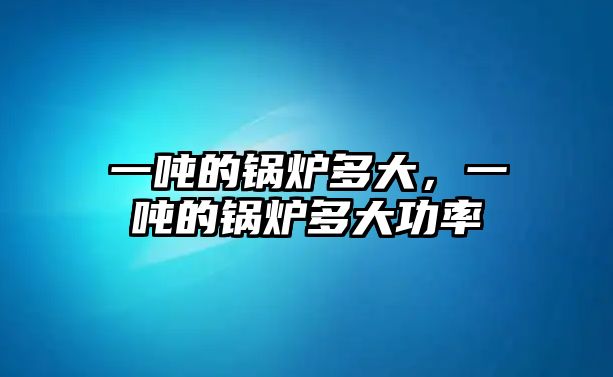 一吨的锅炉多大，一吨的锅炉多大功率